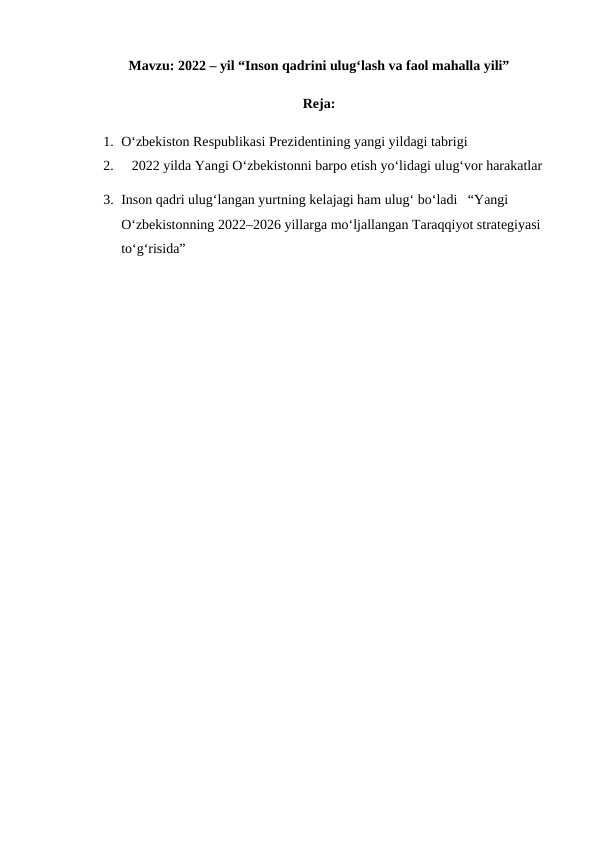 Mavzu: 2022 – yil “Inson qadrini ulug‘lash va faol mahalla yili”

Reja:

1. O‘zbekiston Respublikasi Prezidentining yangi yildagi tabrigi
2. 2022 yilda Yangi O‘zbekistonni barpo etish yo‘lidagi ulug‘vor harakatlar
3. Inson qadri ulug‘langan yurtning kelajagi ham ulug‘ bo‘ladi “Yangi O‘zbekistonning 2022–2026 yillarga mo‘ljallangan Taraqqiyot strategiyasi to‘g‘risida”